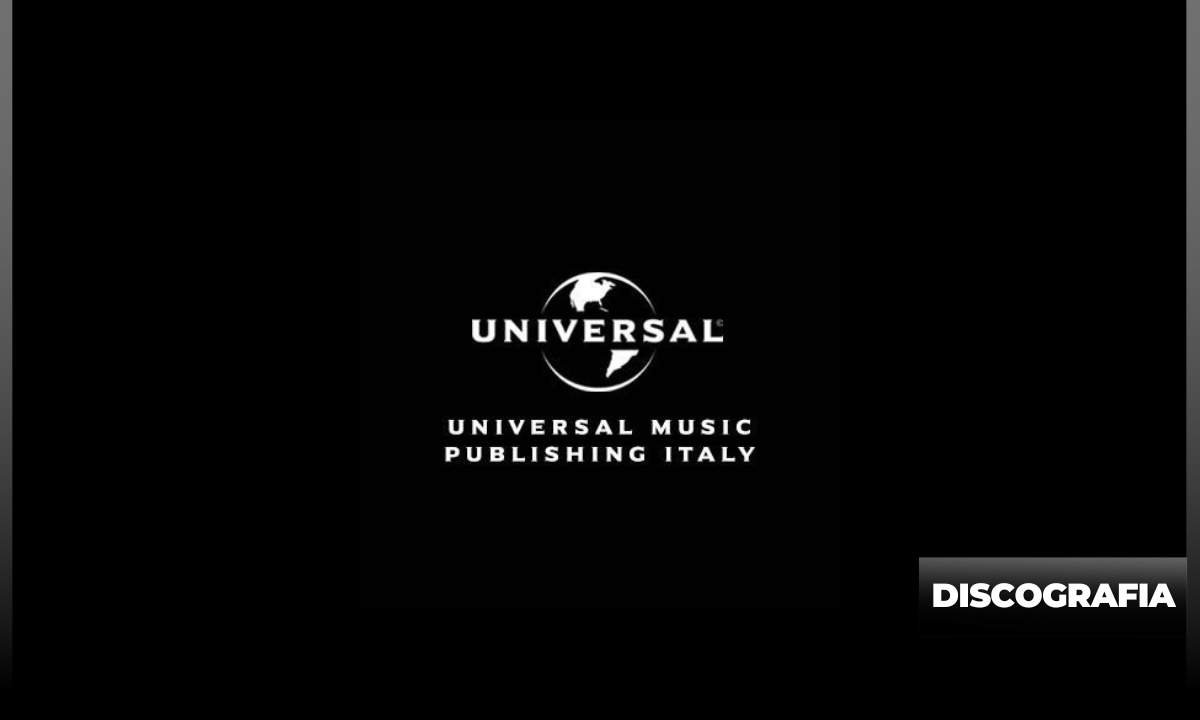 UNIVERSAL®

UNIVERSAL MUSIC
PUBLISHING ITALY

DISCOGRAFIA